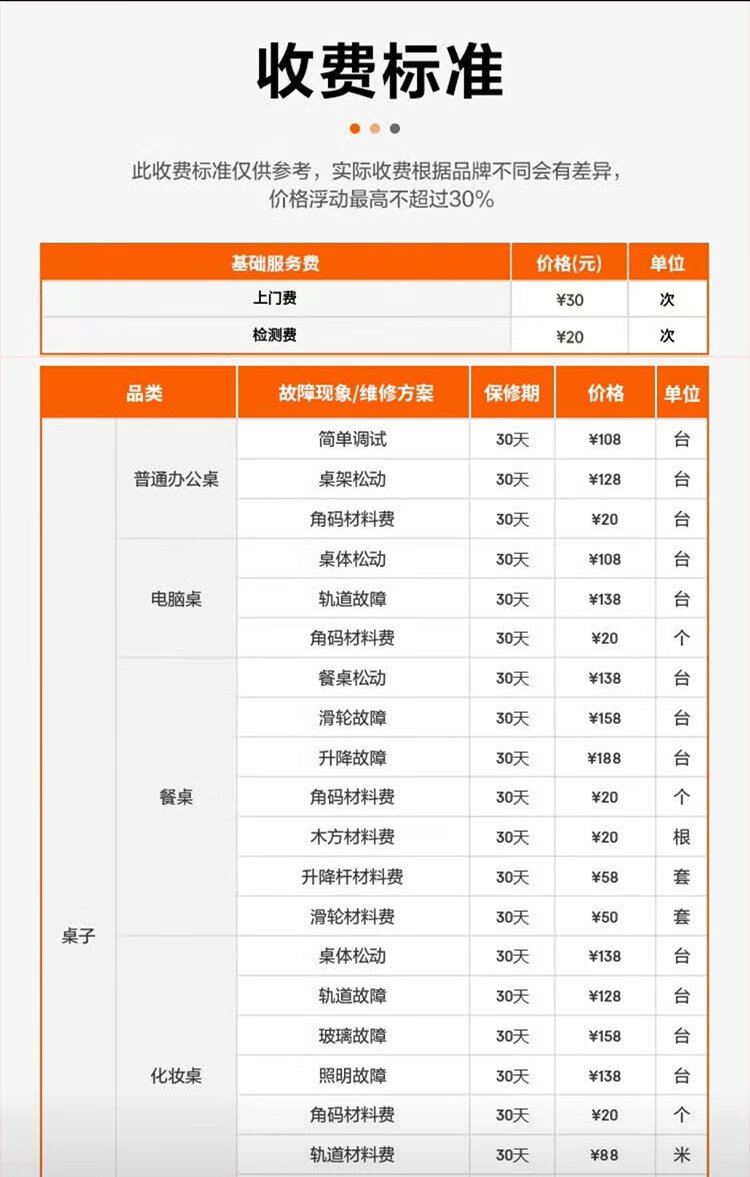 收费标准

此收费标准仅供参考，实际收费根据品牌不同会有差异，价格浮动最高不超过30%

| 基础服务费 | 价格(元) | 单位 |
|---|---|---|
| 上门费 | ¥30 | 次 |
| 检测费 | ¥20 | 次 |

| 品类 | | 故障现象/维修方案 | 保修期 | 价格 | 单位 |
|---|---|---|---|---|---|
| 桌子 | 普通办公桌 | 简单调试 | 30天 | ¥108 | 台 |
| | | 桌架松动 | 30天 | ¥128 | 台 |
| | | 角码材料费 | 30天 | ¥20 | 台 |
| | 电脑桌 | 桌体松动 | 30天 | ¥108 | 台 |
| | | 轨道故障 | 30天 | ¥138 | 台 |
| | | 角码材料费 | 30天 | ¥20 | 个 |
| | 餐桌 | 餐桌松动 | 30天 | ¥138 | 台 |
| | | 滑轮故障 | 30天 | ¥158 | 台 |
| | | 升降故障 | 30天 | ¥188 | 台 |
| | | 角码材料费 | 30天 | ¥20 | 个 |
| | | 木方材料费 | 30天 | ¥20 | 根 |
| | | 升降杆材料费 | 30天 | ¥58 | 套 |
| | | 滑轮材料费 | 30天 | ¥50 | 套 |
| | 化妆桌 | 桌体松动 | 30天 | ¥138 | 台 |
| | | 轨道故障 | 30天 | ¥128 | 台 |
| | | 玻璃故障 | 30天 | ¥158 | 台 |
| | | 照明故障 | 30天 | ¥138 | 台 |
| | | 角码材料费 | 30天 | ¥20 | 个 |
| | | 轨道材料费 | 30天 | ¥88 | 米 |